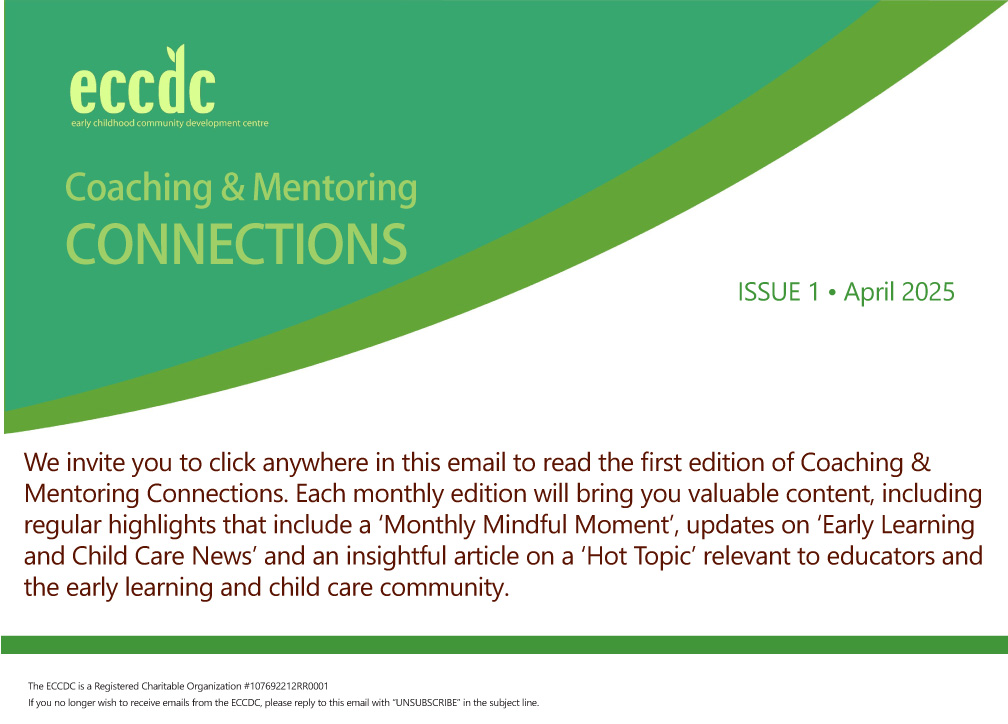 eccdc
early childhood community development centre

Coaching & Mentoring
CONNECTIONS

ISSUE 1 • April 2025

We invite you to click anywhere in this email to read the first edition of Coaching & Mentoring Connections. Each monthly edition will bring you valuable content, including regular highlights that include a ‘Monthly Mindful Moment’, updates on ‘Early Learning and Child Care News’ and an insightful article on a ‘Hot Topic’ relevant to educators and the early learning and child care community.

The ECCDC is a Registered Charitable Organization #107692212RR0001
If you no longer wish to receive emails from the ECCDC, please reply to this email with "UNSUBSCRIBE" in the subject line.